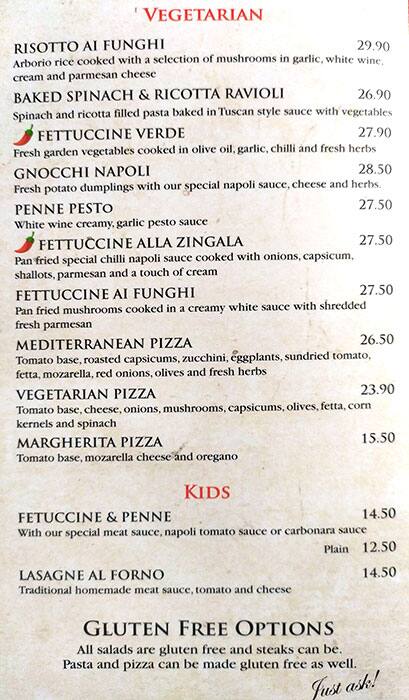 VEGETARIAN

RISOTTO AI FUNGHI 29.90
Arborio rice cooked with a selection of mushrooms in garlic, white wine, cream and parmesan cheese

BAKED SPINACH & RICOTTA RAVIOLI 26.90
Spinach and ricotta filled pasta baked in Tuscan style sauce with vegetables

FETTUCCINE VERDE 27.90
Fresh garden vegetables cooked in olive oil, garlic, chilli and fresh herbs

GNOCCHI NAPOLI 28.50
Fresh potato dumplings with our special napoli sauce, cheese and herbs.

PENNE PESTO 27.50
White wine creamy, garlic pesto sauce

FETTUCCINE ALLA ZINGALA 27.50
Pan fried special chilli napoli sauce cooked with onions, capsicum, shallots, parmesan and a touch of cream

FETTUCCINE AI FUNGHI 27.50
Pan fried mushrooms cooked in a creamy white sauce with shredded fresh parmesan

MEDITERRANEAN PIZZA 26.50
Tomato base, roasted capsicums, zucchini, eggplants, sundried tomato, fetta, mozarella, red onions, olives and fresh herbs

VEGETARIAN PIZZA 23.90
Tomato base, cheese, onions, mushrooms, capsicums, olives, fetta, corn kernels and spinach

MARGHERITA PIZZA 15.50
Tomato base, mozarella cheese and oregano

KIDS

FETUCCINE & PENNE 14.50
With our special meat sauce, napoli tomato sauce or carbonara sauce
Plain 12.50

LASAGNE AL FORNO 14.50
Traditional homemade meat sauce, tomato and cheese

GLUTEN FREE OPTIONS
All salads are gluten free and steaks can be.
Pasta and pizza can be made gluten free as well.
Just ask!